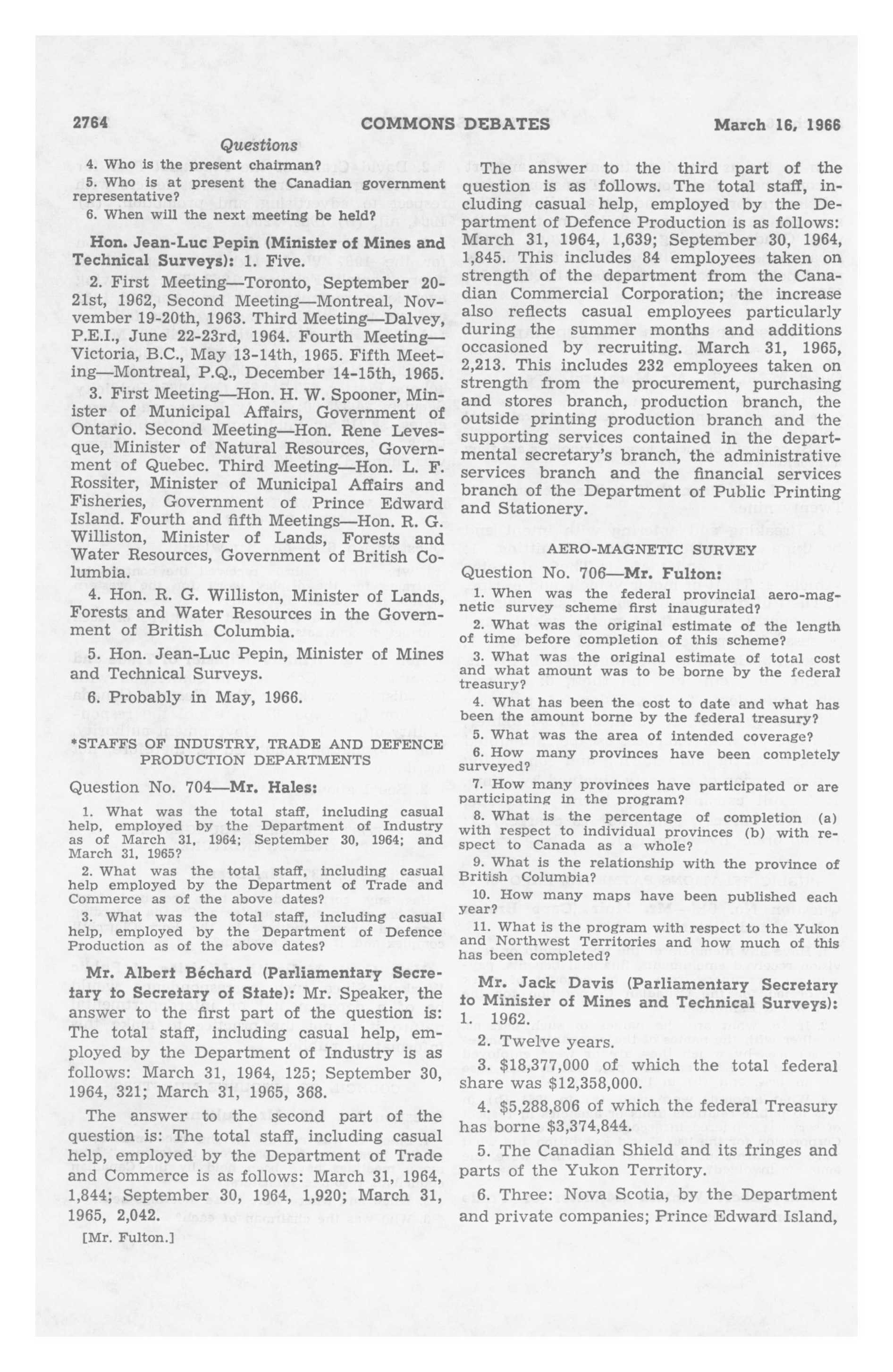 2764 COMMONS DEBATES March 16, 1966

Questions

4. Who is the present chairman?

5. Who is at present the Canadian government representative?

6. When will the next meeting be held?

Hon. Jean-Luc Pepin (Minister of Mines and Technical Surveys): 1. Five.

2. First Meeting—Toronto, September 20-21st, 1962, Second Meeting—Montreal, November 19-20th, 1963. Third Meeting—Dalvey, P.E.I., June 22-23rd, 1964. Fourth Meeting—Victoria, B.C., May 13-14th, 1965. Fifth Meeting—Montreal, P.Q., December 14-15th, 1965.

3. First Meeting—Hon. H. W. Spooner, Minister of Municipal Affairs, Government of Ontario. Second Meeting—Hon. Rene Levesque, Minister of Natural Resources, Government of Quebec. Third Meeting—Hon. L. F. Rossiter, Minister of Municipal Affairs and Fisheries, Government of Prince Edward Island. Fourth and fifth Meetings—Hon. R. G. Williston, Minister of Lands, Forests and Water Resources, Government of British Columbia.

4. Hon. R. G. Williston, Minister of Lands, Forests and Water Resources in the Government of British Columbia.

5. Hon. Jean-Luc Pepin, Minister of Mines and Technical Surveys.

6. Probably in May, 1966.

*STAFFS OF INDUSTRY, TRADE AND DEFENCE PRODUCTION DEPARTMENTS

Question No. 704—Mr. Hales:

1. What was the total staff, including casual help, employed by the Department of Industry as of March 31, 1964; September 30, 1964; and March 31, 1965?

2. What was the total staff, including casual help employed by the Department of Trade and Commerce as of the above dates?

3. What was the total staff, including casual help, employed by the Department of Defence Production as of the above dates?

Mr. Albert Béchard (Parliamentary Secretary to Secretary of State): Mr. Speaker, the answer to the first part of the question is: The total staff, including casual help, employed by the Department of Industry is as follows: March 31, 1964, 125; September 30, 1964, 321; March 31, 1965, 368.

The answer to the second part of the question is: The total staff, including casual help, employed by the Department of Trade and Commerce is as follows: March 31, 1964, 1,844; September 30, 1964, 1,920; March 31, 1965, 2,042.

[Mr. Fulton.]

The answer to the third part of the question is as follows. The total staff, including casual help, employed by the Department of Defence Production is as follows: March 31, 1964, 1,639; September 30, 1964, 1,845. This includes 84 employees taken on strength of the department from the Canadian Commercial Corporation; the increase also reflects casual employees particularly during the summer months and additions occasioned by recruiting. March 31, 1965, 2,213. This includes 232 employees taken on strength from the procurement, purchasing and stores branch, production branch, the outside printing production branch and the supporting services contained in the departmental secretary's branch, the administrative services branch and the financial services branch of the Department of Public Printing and Stationery.

AERO-MAGNETIC SURVEY

Question No. 706—Mr. Fulton:

1. When was the federal provincial aero-magnetic survey scheme first inaugurated?

2. What was the original estimate of the length of time before completion of this scheme?

3. What was the original estimate of total cost and what amount was to be borne by the federal treasury?

4. What has been the cost to date and what has been the amount borne by the federal treasury?

5. What was the area of intended coverage?

6. How many provinces have been completely surveyed?

7. How many provinces have participated or are participating in the program?

8. What is the percentage of completion (a) with respect to individual provinces (b) with respect to Canada as a whole?

9. What is the relationship with the province of British Columbia?

10. How many maps have been published each year?

11. What is the program with respect to the Yukon and Northwest Territories and how much of this has been completed?

Mr. Jack Davis (Parliamentary Secretary to Minister of Mines and Technical Surveys): 1. 1962.

2. Twelve years.

3. $18,377,000 of which the total federal share was $12,358,000.

4. $5,288,806 of which the federal Treasury has borne $3,374,844.

5. The Canadian Shield and its fringes and parts of the Yukon Territory.

6. Three: Nova Scotia, by the Department and private companies; Prince Edward Island,